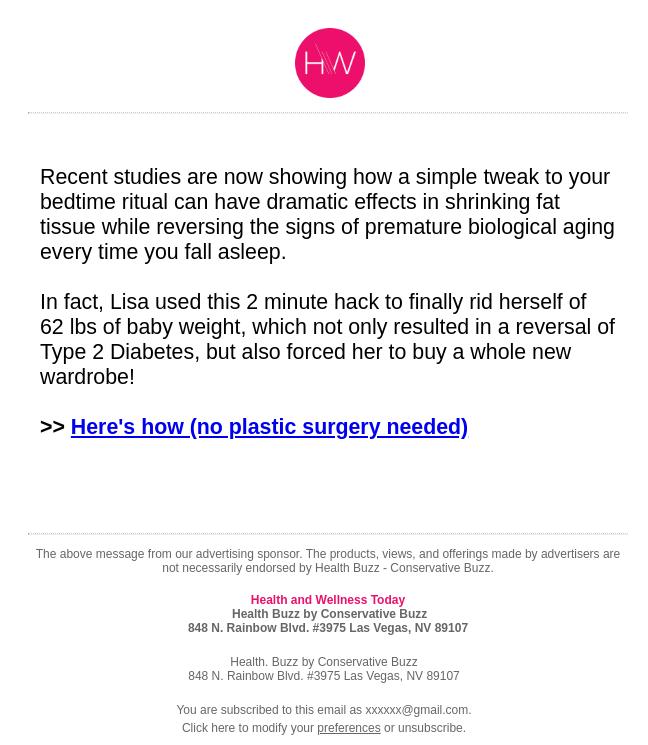 HW

Recent studies are now showing how a simple tweak to your bedtime ritual can have dramatic effects in shrinking fat tissue while reversing the signs of premature biological aging every time you fall asleep.

In fact, Lisa used this 2 minute hack to finally rid herself of 62 lbs of baby weight, which not only resulted in a reversal of Type 2 Diabetes, but also forced her to buy a whole new wardrobe!

>> Here's how (no plastic surgery needed)

The above message from our advertising sponsor. The products, views, and offerings made by advertisers are not necessarily endorsed by Health Buzz - Conservative Buzz.

Health and Wellness Today
Health Buzz by Conservative Buzz
848 N. Rainbow Blvd. #3975 Las Vegas, NV 89107

Health. Buzz by Conservative Buzz
848 N. Rainbow Blvd. #3975 Las Vegas, NV 89107

You are subscribed to this email as xxxxxx@gmail.com.
Click here to modify your preferences or unsubscribe.